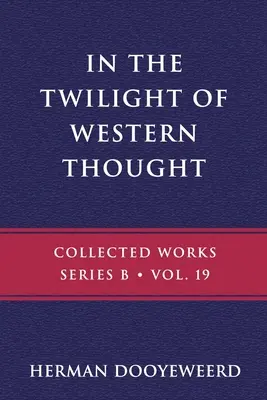 IN THE TWILIGHT OF WESTERN THOUGHT

COLLECTED WORKS
SERIES B • VOL. 19

HERMAN DOOYEWEERD